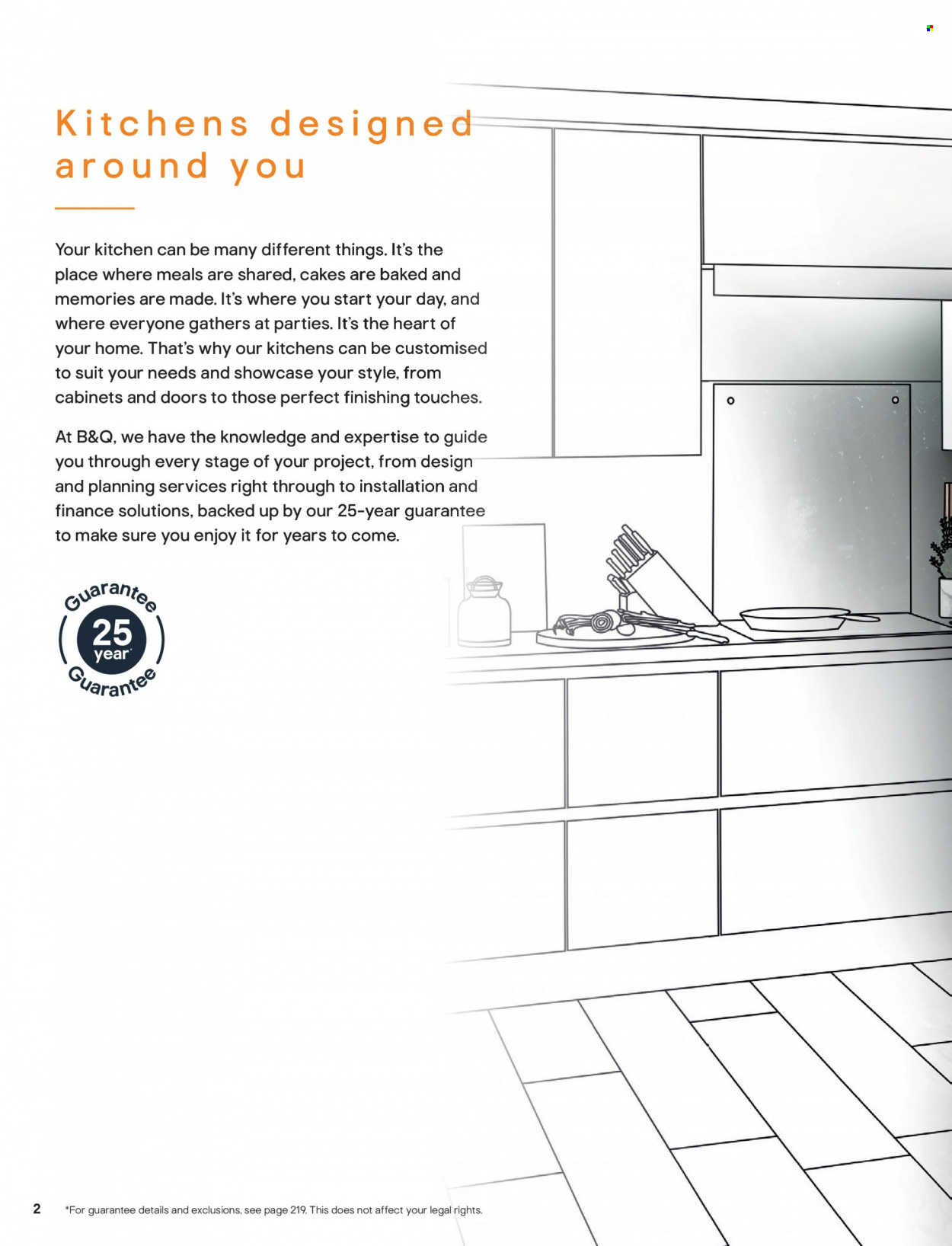 Kitchens designed around you

Your kitchen can be many different things. It's the place where meals are shared, cakes are baked and memories are made. It's where you start your day, and where everyone gathers at parties. It's the heart of your home. That's why our kitchens can be customised to suit your needs and showcase your style, from cabinets and doors to those perfect finishing touches.

At B&Q, we have the knowledge and expertise to guide you through every stage of your project, from design and planning services right through to installation and finance solutions, backed up by our 25-year guarantee to make sure you enjoy it for years to come.

Guarantee 25 year* Guarantee

2 *For guarantee details and exclusions, see page 219. This does not affect your legal rights.